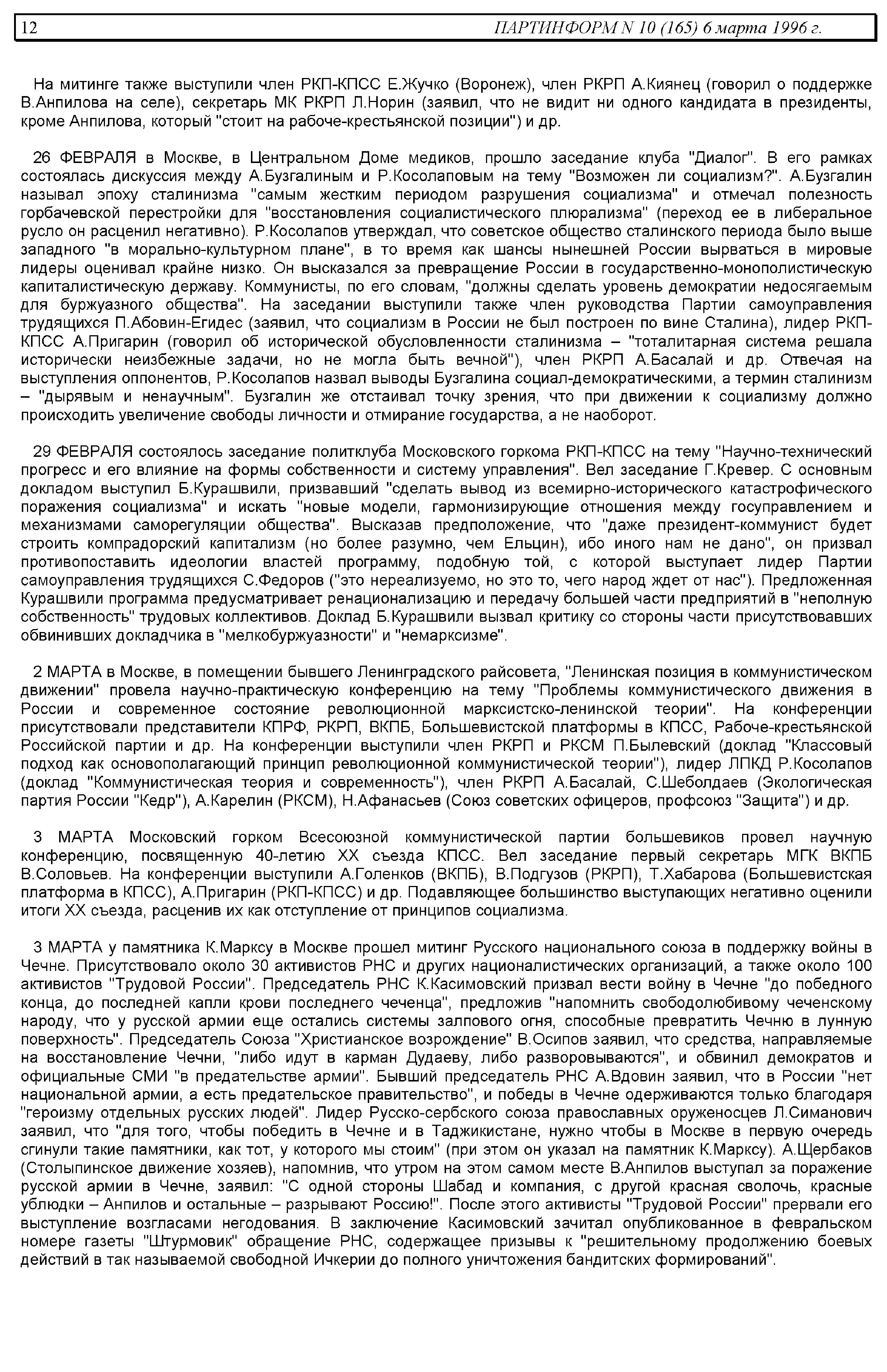 12 ПАРТИНФОРМ N 10 (165) 6 марта 1996 г.

На митинге также выступили член РКП-КПСС Е.Жучко (Воронеж), член РКРП А.Киянец (говорил о поддержке В.Анпилова на селе), секретарь МК РКРП Л.Норин (заявил, что не видит ни одного кандидата в президенты, кроме Анпилова, который "стоит на рабоче-крестьянской позиции") и др.

26 ФЕВРАЛЯ в Москве, в Центральном Доме медиков, прошло заседание клуба "Диалог". В его рамках состоялась дискуссия между А.Бузгалиным и Р.Косолаповым на тему "Возможен ли социализм?". А.Бузгалин называл эпоху сталинизма "самым жестким периодом разрушения социализма" и отмечал полезность горбачевской перестройки для "восстановления социалистического плюрализма" (переход ее в либеральное русло он расценил негативно). Р.Косолапов утверждал, что советское общество сталинского периода было выше западного "в морально-культурном плане", в то время как шансы нынешней России вырваться в мировые лидеры оценивал крайне низко. Он высказался за превращение России в государственно-монополистическую капиталистическую державу. Коммунисты, по его словам, "должны сделать уровень демократии недосягаемым для буржуазного общества". На заседании выступили также член руководства Партии самоуправления трудящихся П.Абовин-Егидес (заявил, что социализм в России не был построен по вине Сталина), лидер РКП-КПСС А.Пригарин (говорил об исторической обусловленности сталинизма – "тоталитарная система решала исторически неизбежные задачи, но не могла быть вечной"), член РКРП А.Басалай и др. Отвечая на выступления оппонентов, Р.Косолапов назвал выводы Бузгалина социал-демократическими, а термин сталинизм – "дырявым и ненаучным". Бузгалин же отстаивал точку зрения, что при движении к социализму должно происходить увеличение свободы личности и отмирание государства, а не наоборот.

29 ФЕВРАЛЯ состоялось заседание политклуба Московского горкома РКП-КПСС на тему "Научно-технический прогресс и его влияние на формы собственности и систему управления". Вел заседание Г.Кревер. С основным докладом выступил Б.Курашвили, призвавший "сделать вывод из всемирно-исторического катастрофического поражения социализма" и искать "новые модели, гармонизирующие отношения между госуправлением и механизмами саморегуляции общества". Высказав предположение, что "даже президент-коммунист будет строить компрадорский капитализм (но более разумно, чем Ельцин), ибо иного нам не дано", он призвал противопоставить идеологии властей программу, подобную той, с которой выступает лидер Партии самоуправления трудящихся С.Федоров ("это нереализуемо, но это то, чего народ ждет от нас"). Предложенная Курашвили программа предусматривает ренационализацию и передачу большей части предприятий в "неполную собственность" трудовых коллективов. Доклад Б.Курашвили вызвал критику со стороны части присутствовавших обвинивших докладчика в "мелкобуржуазности" и "немарксизме".

2 МАРТА в Москве, в помещении бывшего Ленинградского райсовета, "Ленинская позиция в коммунистическом движении" провела научно-практическую конференцию на тему "Проблемы коммунистического движения в России и современное состояние революционной марксистско-ленинской теории". На конференции присутствовали представители КПРФ, РКРП, ВКПБ, Большевистской платформы в КПСС, Рабоче-крестьянской Российской партии и др. На конференции выступили член РКРП и РКСМ П.Былевский (доклад "Классовый подход как основополагающий принцип революционной коммунистической теории"), лидер ЛПКД Р.Косолапов (доклад "Коммунистическая теория и современность"), член РКРП А.Басалай, С.Шеболдаев (Экологическая партия России "Кедр"), А.Карелин (РКСМ), Н.Афанасьев (Союз советских офицеров, профсоюз "Защита") и др.

3 МАРТА Московский горком Всесоюзной коммунистической партии большевиков провел научную конференцию, посвященную 40-летию XX съезда КПСС. Вел заседание первый секретарь МГК ВКПБ В.Соловьев. На конференции выступили А.Голенков (ВКПБ), В.Подгузов (РКРП), Т.Хабарова (Большевистская платформа в КПСС), А.Пригарин (РКП-КПСС) и др. Подавляющее большинство выступающих негативно оценили итоги XX съезда, расценив их как отступление от принципов социализма.

3 МАРТА у памятника К.Марксу в Москве прошел митинг Русского национального союза в поддержку войны в Чечне. Присутствовало около 30 активистов РНС и других националистических организаций, а также около 100 активистов "Трудовой России". Председатель РНС К.Касимовский призвал вести войну в Чечне "до победного конца, до последней капли крови последнего чеченца", предложив "напомнить свободолюбивому чеченскому народу, что у русской армии еще остались системы залпового огня, способные превратить Чечню в лунную поверхность". Председатель Союза "Христианское возрождение" В.Осипов заявил, что средства, направляемые на восстановление Чечни, "либо идут в карман Дудаеву, либо разворовываются", и обвинил демократов и официальные СМИ "в предательстве армии". Бывший председатель РНС А.Вдовин заявил, что в России "нет национальной армии, а есть предательское правительство", и победы в Чечне одерживаются только благодаря "героизму отдельных русских людей". Лидер Русско-сербского союза православных оруженосцев Л.Симанович заявил, что "для того, чтобы победить в Чечне и в Таджикистане, нужно чтобы в Москве в первую очередь сгинули такие памятники, как тот, у которого мы стоим" (при этом он указал на памятник К.Марксу). А.Щербаков (Столыпинское движение хозяев), напомнив, что утром на этом самом месте В.Анпилов выступал за поражение русской армии в Чечне, заявил: "С одной стороны Шабад и компания, с другой красная сволочь, красные ублюдки – Анпилов и остальные – разрывают Россию!". После этого активисты "Трудовой России" прервали его выступление возгласами негодования. В заключение Касимовский зачитал опубликованное в февральском номере газеты "Штурмовик" обращение РНС, содержащее призывы к "решительному продолжению боевых действий в так называемой свободной Ичкерии до полного уничтожения бандитских формирований".